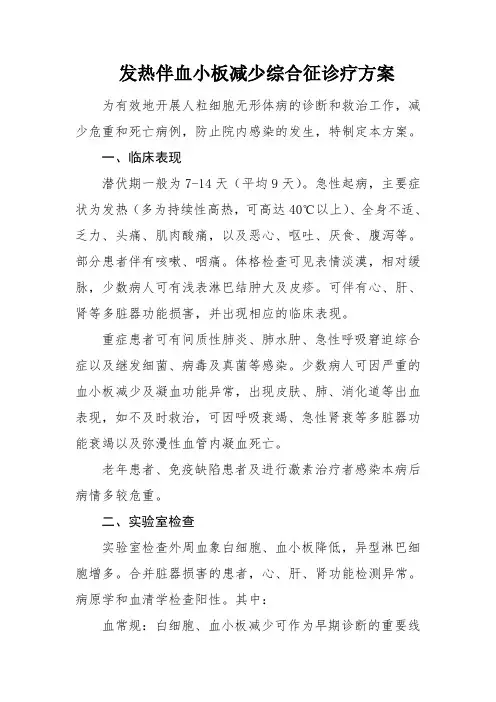 发热伴血小板减少综合征诊疗方案

为有效地开展人粒细胞无形体病的诊断和救治工作，减少危重和死亡病例，防止院内感染的发生，特制定本方案。

一、临床表现

潜伏期一般为 7-14 天（平均 9 天）。急性起病，主要症状为发热（多为持续性高热，可高达 40℃以上）、全身不适、乏力、头痛、肌肉酸痛，以及恶心、呕吐、厌食、腹泻等。部分患者伴有咳嗽、咽痛。体格检查可见表情淡漠，相对缓脉，少数病人可有浅表淋巴结肿大及皮疹。可伴有心、肝、肾等多脏器功能损害，并出现相应的临床表现。

重症患者可有间质性肺炎、肺水肿、急性呼吸窘迫综合症以及继发细菌、病毒及真菌等感染。少数病人可因严重的血小板减少及凝血功能异常，出现皮肤、肺、消化道等出血表现，如不及时救治，可因呼吸衰竭、急性肾衰等多脏器功能衰竭以及弥漫性血管内凝血死亡。

老年患者、免疫缺陷患者及进行激素治疗者感染本病后病情多较危重。

二、实验室检查

实验室检查外周血象白细胞、血小板降低，异型淋巴细胞增多。合并脏器损害的患者，心、肝、肾功能检测异常。病原学和血清学检查阳性。其中：

血常规：白细胞、血小板减少可作为早期诊断的重要线